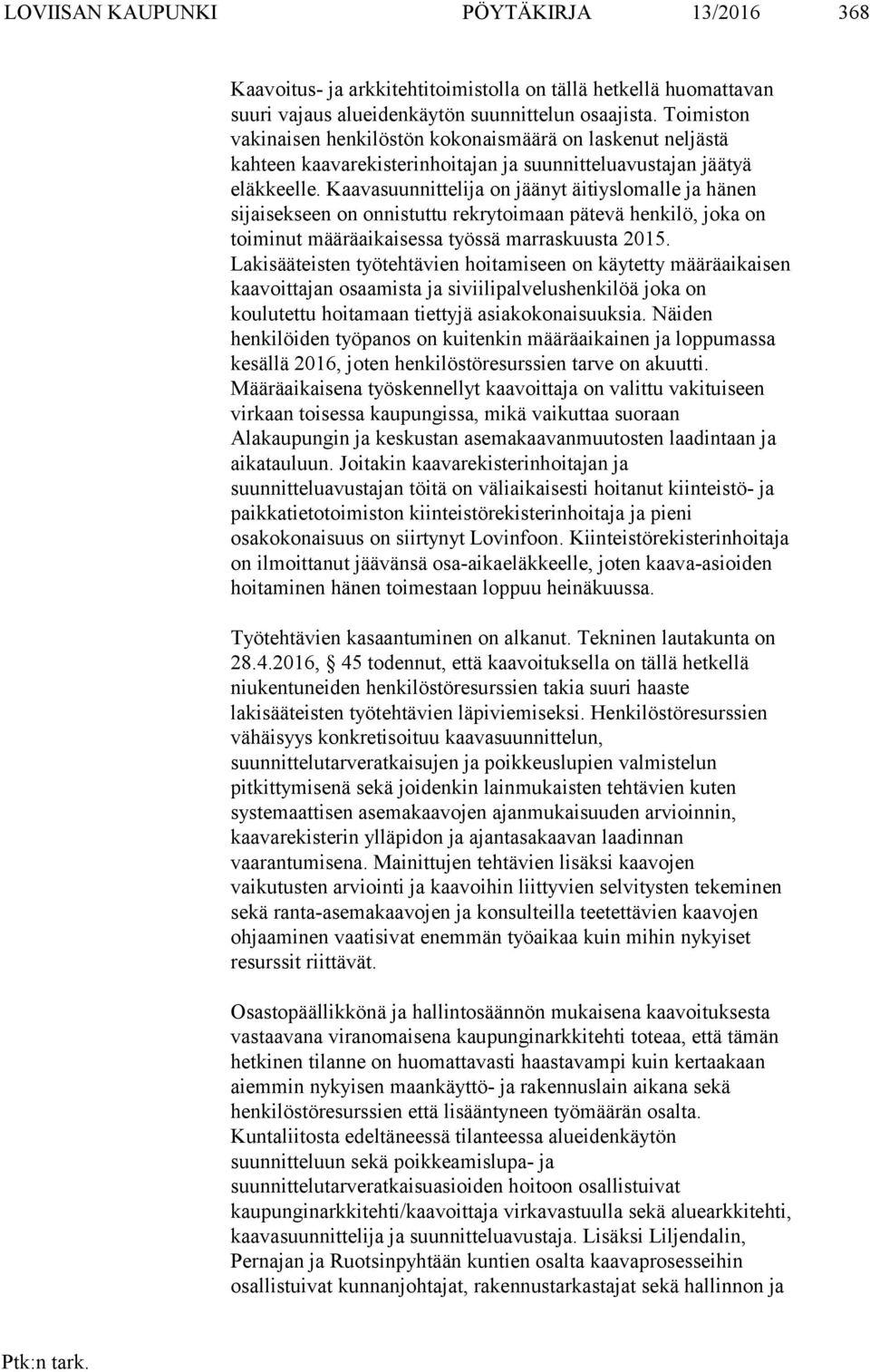 LOVIISAN KAUPUNKI PÖYTÄKIRJA 13/2016 368

Kaavoitus- ja arkkitehtitoimistolla on tällä hetkellä huomattavan suuri vajaus alueidenkäytön suunnittelun osaajista. Toimiston vakinaisen henkilöstön kokonaismäärä on laskenut neljästä kahteen kaavarekisterinhoitajan ja suunnitteluavustajan jäätyä eläkkeelle. Kaavasuunnittelija on jäänyt äitiyslomalle ja hänen sijaisekseen on onnistuttu rekrytoimaan pätevä henkilö, joka on toiminut määräaikaisessa työssä marraskuusta 2015. Lakisääteisten työtehtävien hoitamiseen on käytetty määräaikaisen kaavoittajan osaamista ja siviilipalvelushenkilöä joka on koulutettu hoitamaan tiettyjä asiakokonaisuuksia. Näiden henkilöiden työpanos on kuitenkin määräaikainen ja loppumassa kesällä 2016, joten henkilöstöresurssien tarve on akuutti. Määräaikaisena työskennellyt kaavoittaja on valittu vakituiseen virkaan toisessa kaupungissa, mikä vaikuttaa suoraan Alakaupungin ja keskustan asemakaavanmuutosten laadintaan ja aikatauluun. Joitakin kaavarekisterinhoitajan ja suunnitteluavustajan töitä on väliaikaisesti hoitanut kiinteistö- ja paikkatietotoimiston kiinteistörekisterinhoitaja ja pieni osakokonaisuus on siirtynyt Lovinfoon. Kiinteistörekisterinhoitaja on ilmoittanut jäävänsä osa-aikaeläkkeelle, joten kaava-asioiden hoitaminen hänen toimestaan loppuu heinäkuussa.

Työtehtävien kasaantuminen on alkanut. Tekninen lautakunta on 28.4.2016, § 45 todennut, että kaavoituksella on tällä hetkellä niukentuneiden henkilöstöresurssien takia suuri haaste lakisääteisten työtehtävien läpiviemiseksi. Henkilöstöresurssien vähäisyys konkretisoituu kaavasuunnittelun, suunnittelutarveratkaisujen ja poikkeuslupien valmistelun pitkittymisenä sekä joidenkin lainmukaisten tehtävien kuten systemaattisen asemakaavojen ajanmukaisuuden arvioinnin, kaavarekisterin ylläpidon ja ajantasakaavan laadinnan vaarantumisena. Mainittujen tehtävien lisäksi kaavojen vaikutusten arviointi ja kaavoihin liittyvien selvitysten tekeminen sekä ranta-asemakaavojen ja konsulteilla teetettävien kaavojen ohjaaminen vaatisivat enemmän työaikaa kuin mihin nykyiset resurssit riittävät.

Osastopäällikkönä ja hallintosäännön mukaisena kaavoituksesta vastaavana viranomaisena kaupunginarkkitehti toteaa, että tämän hetkinen tilanne on huomattavasti haastavampi kuin kertaakaan aiemmin nykyisen maankäyttö- ja rakennuslain aikana sekä henkilöstöresurssien että lisääntyneen työmäärän osalta. Kuntaliitosta edeltäneessä tilanteessa alueidenkäytön suunnitteluun sekä poikkeamislupa- ja suunnittelutarveratkaisuasioiden hoitoon osallistuivat kaupunginarkkitehti/kaavoittaja virkavastuulla sekä aluearkkitehti, kaavasuunnittelija ja suunnitteluavustaja. Lisäksi Liljendalin, Pernajan ja Ruotsinpyhtään kuntien osalta kaavaprosesseihin osallistuivat kunnanjohtajat, rakennustarkastajat sekä hallinnon ja

Ptk:n tark.